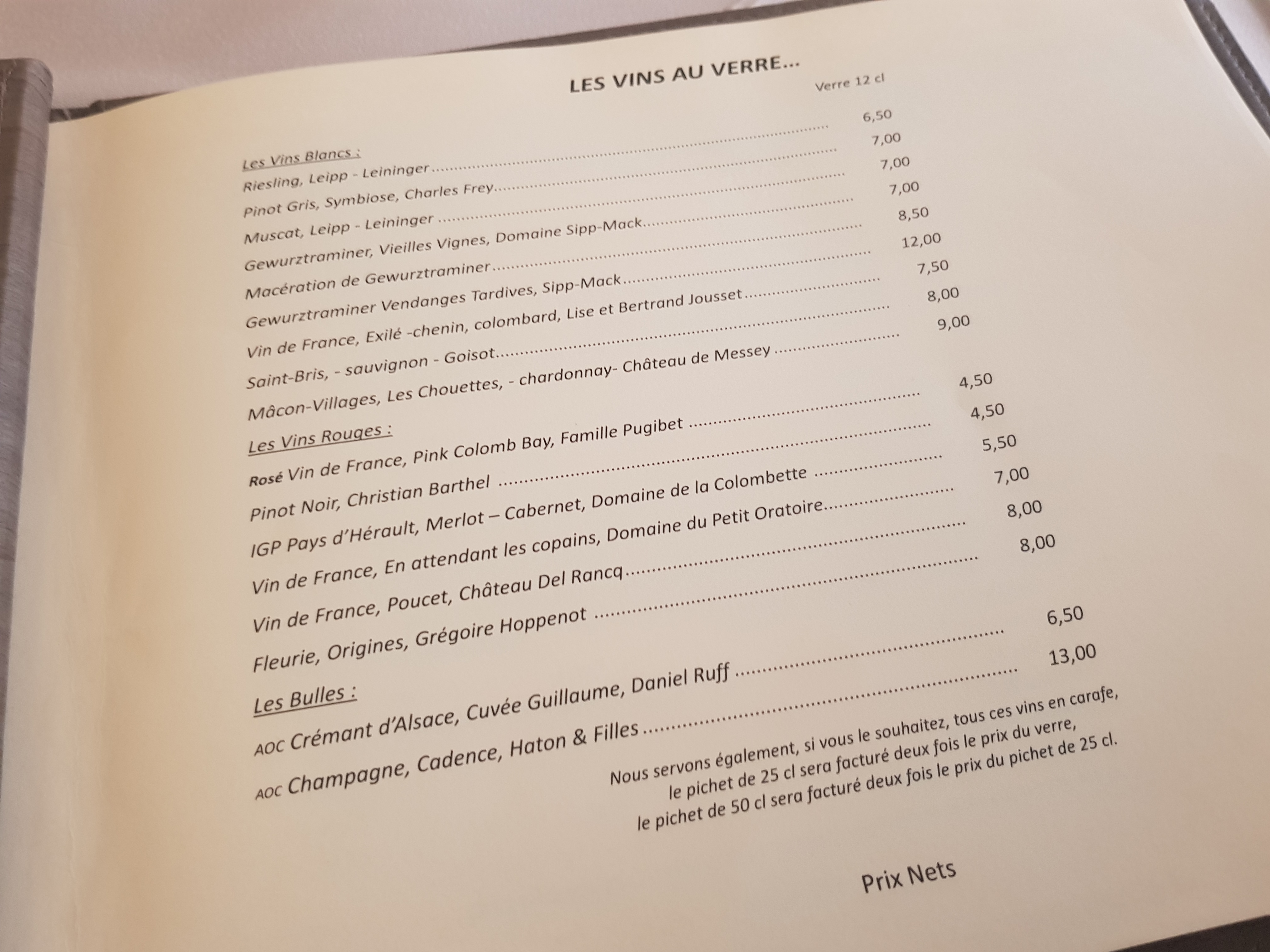 LES VINS AU VERRE...

Verre 12 cl

Les Vins Blancs :

Riesling, Leipp - Leininger 6,50

Pinot Gris, Symbiose, Charles Frey 7,00

Muscat, Leipp - Leininger 7,00

Gewurztraminer, Vieilles Vignes, Domaine Sipp-Mack 7,00

Macération de Gewurztraminer 8,50

Gewurztraminer Vendanges Tardives, Sipp-Mack 12,00

Vin de France, Exilé -chenin, colombard, Lise et Bertrand Jousset 7,50

Saint-Bris, - sauvignon - Goisot 8,00

Mâcon-Villages, Les Chouettes, - chardonnay- Château de Messey 9,00

Les Vins Rouges :

Rosé Vin de France, Pink Colomb Bay, Famille Pugibet 4,50

Pinot Noir, Christian Barthel 4,50

IGP Pays d'Hérault, Merlot – Cabernet, Domaine de la Colombette 5,50

Vin de France, En attendant les copains, Domaine du Petit Oratoire 7,00

Vin de France, Poucet, Château Del Rancq 8,00

Fleurie, Origines, Grégoire Hoppenot 8,00

Les Bulles :

AOC Crémant d'Alsace, Cuvée Guillaume, Daniel Ruff 6,50

AOC Champagne, Cadence, Haton & Filles 13,00

Nous servons également, si vous le souhaitez, tous ces vins en carafe,
le pichet de 25 cl sera facturé deux fois le prix du verre,
le pichet de 50 cl sera facturé deux fois le prix du pichet de 25 cl.

Prix Nets